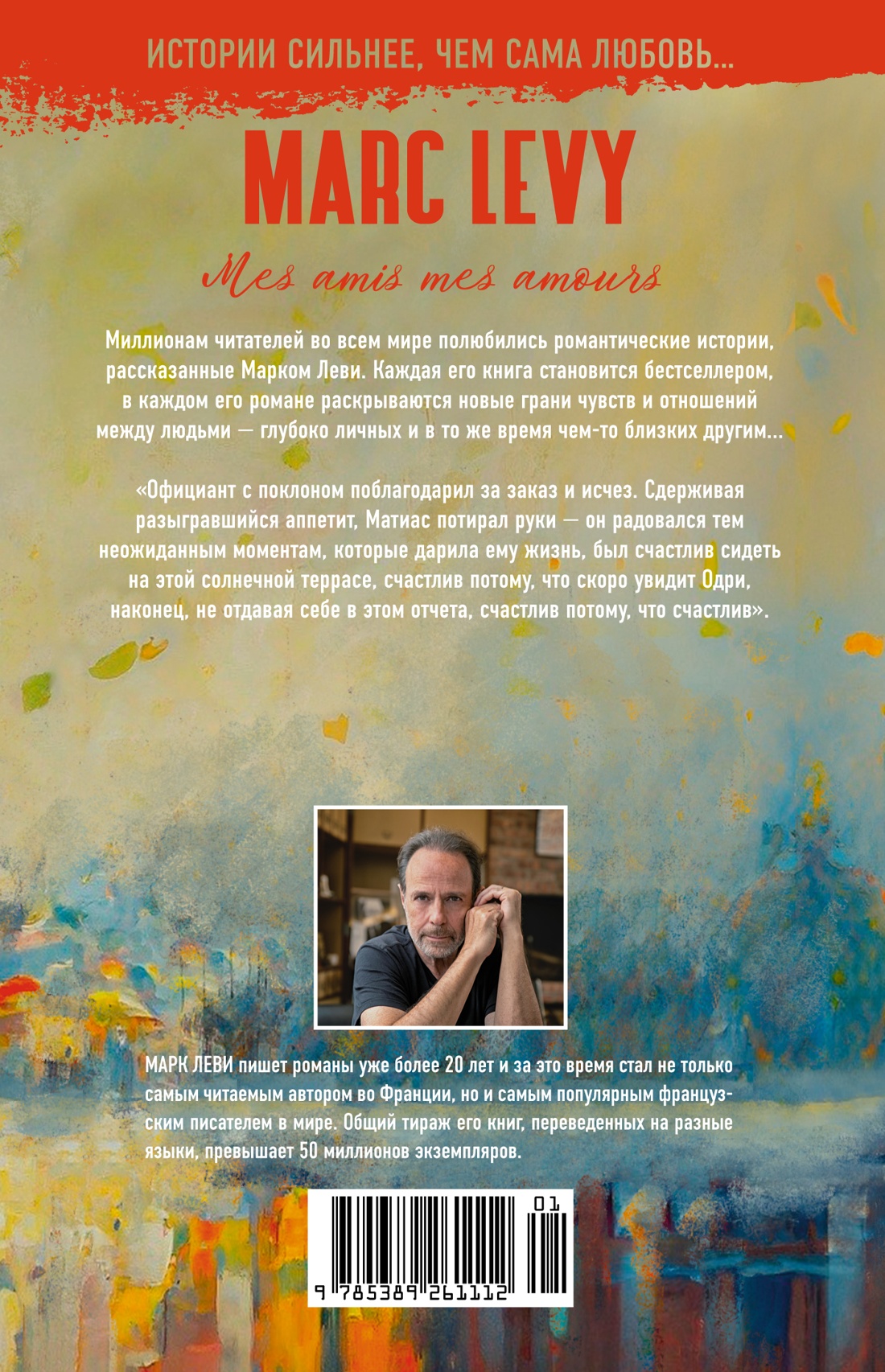 ИСТОРИИ СИЛЬНЕЕ, ЧЕМ САМА ЛЮБОВЬ...

MARC LEVY

Mes amis mes amours

Миллионам читателей во всем мире полюбились романтические истории, рассказанные Марком Леви. Каждая его книга становится бестселлером, в каждом его романе раскрываются новые грани чувств и отношений между людьми — глубоко личных и в то же время чем-то близких другим...

«Официант с поклоном поблагодарил за заказ и исчез. Сдерживая разыгравшийся аппетит, Матиас потирал руки — он радовался тем неожиданным моментам, которые дарила ему жизнь, был счастлив сидеть на этой солнечной террасе, счастлив потому, что скоро увидит Одри, наконец, не отдавая себе в этом отчета, счастлив потому, что счастлив».

МАРК ЛЕВИ пишет романы уже более 20 лет и за это время стал не только самым читаемым автором во Франции, но и самым популярным французским писателем в мире. Общий тираж его книг, переведенных на разные языки, превышает 50 миллионов экземпляров.

01
9 785389 261112